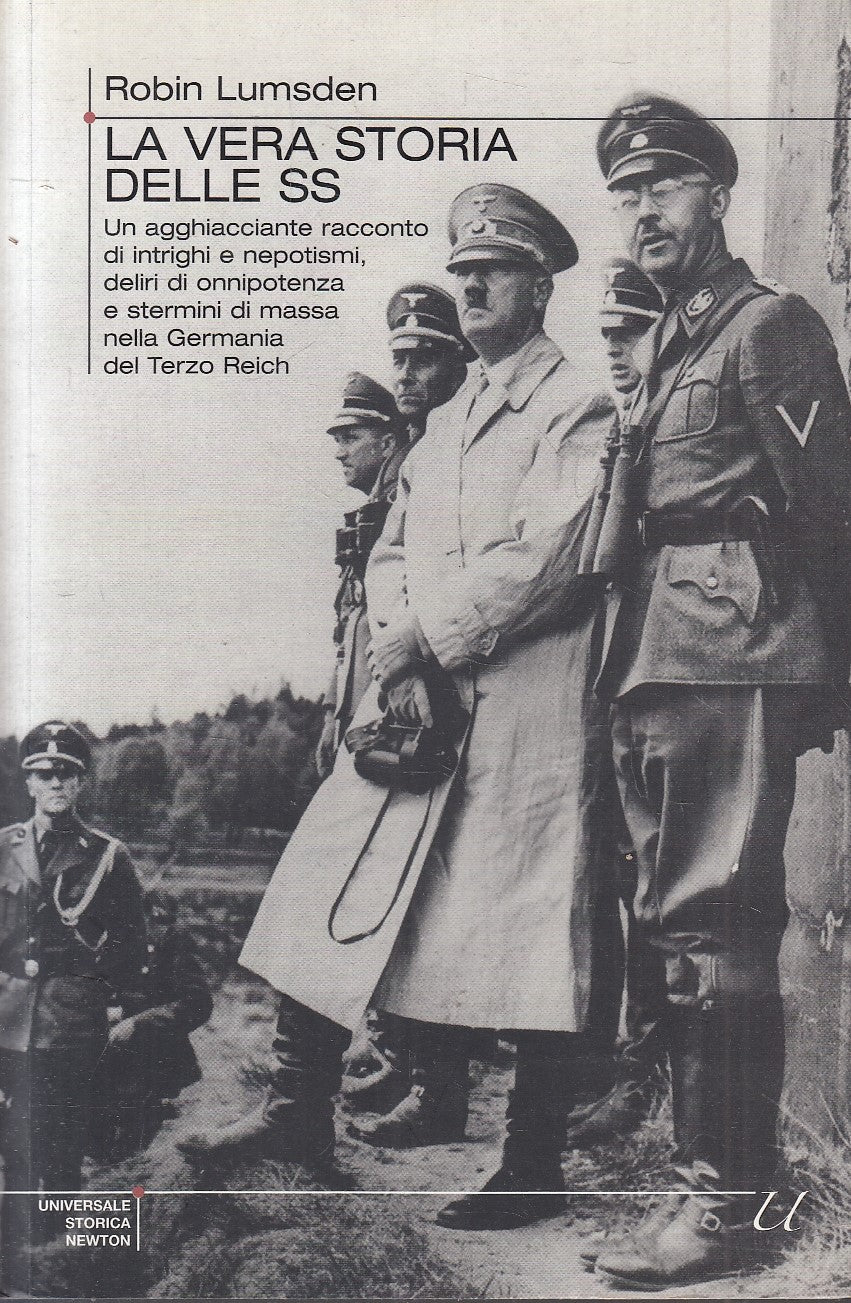 Robin Lumsden

LA VERA STORIA DELLE SS

Un agghiacciante racconto di intrighi e nepotismi, deliri di onnipotenza e stermini di massa nella Germania del Terzo Reich

UNIVERSALE STORICA NEWTON

U